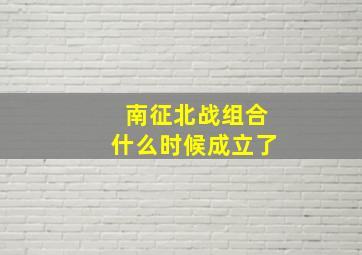 南征北战组合
什么时候成立了